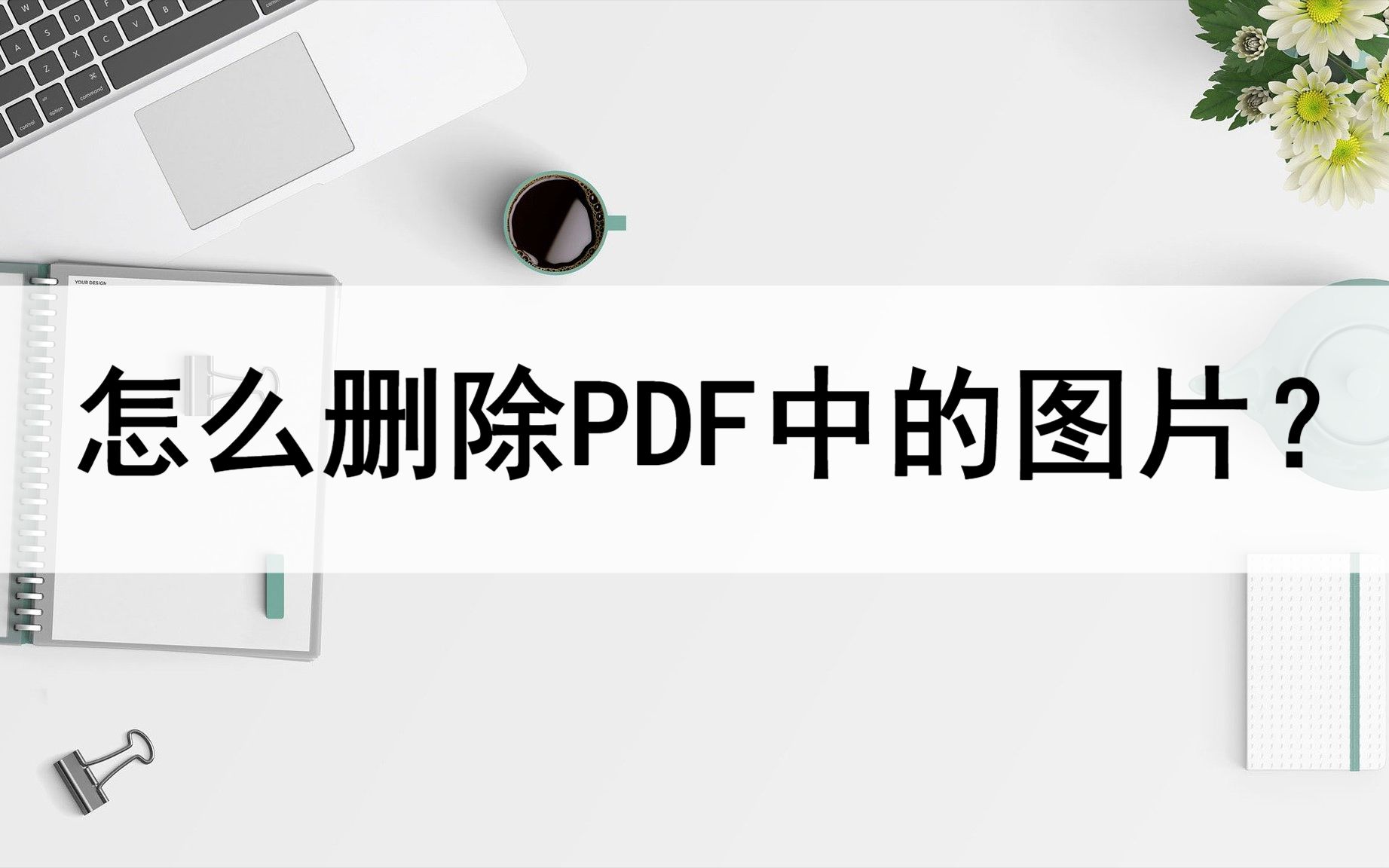 YOUR DESIGN

怎么删除PDF中的图片？